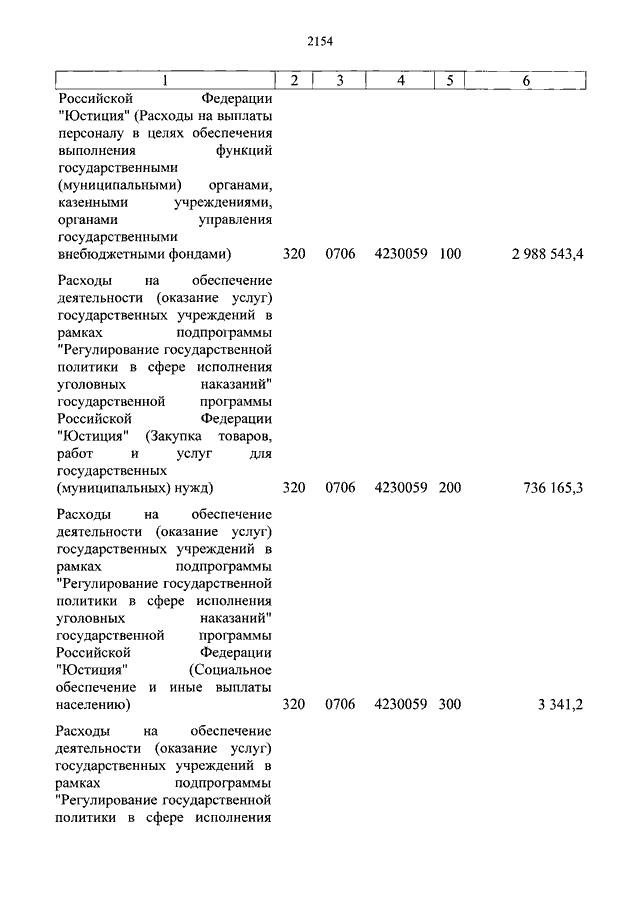 2154

| 1 | 2 | 3 | 4 | 5 | 6 |
|---|---|---|---|---|---|
| Российской Федерации "Юстиция" (Расходы на выплаты персоналу в целях обеспечения выполнения функций государственными (муниципальными) органами, казенными учреждениями, органами управления государственными внебюджетными фондами) | 320 | 0706 | 4230059 | 100 | 2 988 543,4 |
| Расходы на обеспечение деятельности (оказание услуг) государственных учреждений в рамках подпрограммы "Регулирование государственной политики в сфере исполнения уголовных наказаний" государственной программы Российской Федерации "Юстиция" (Закупка товаров, работ и услуг для государственных (муниципальных) нужд) | 320 | 0706 | 4230059 | 200 | 736 165,3 |
| Расходы на обеспечение деятельности (оказание услуг) государственных учреждений в рамках подпрограммы "Регулирование государственной политики в сфере исполнения уголовных наказаний" государственной программы Российской Федерации "Юстиция" (Социальное обеспечение и иные выплаты населению) | 320 | 0706 | 4230059 | 300 | 3 341,2 |
| Расходы на обеспечение деятельности (оказание услуг) государственных учреждений в рамках подпрограммы "Регулирование государственной политики в сфере исполнения | | | | | |